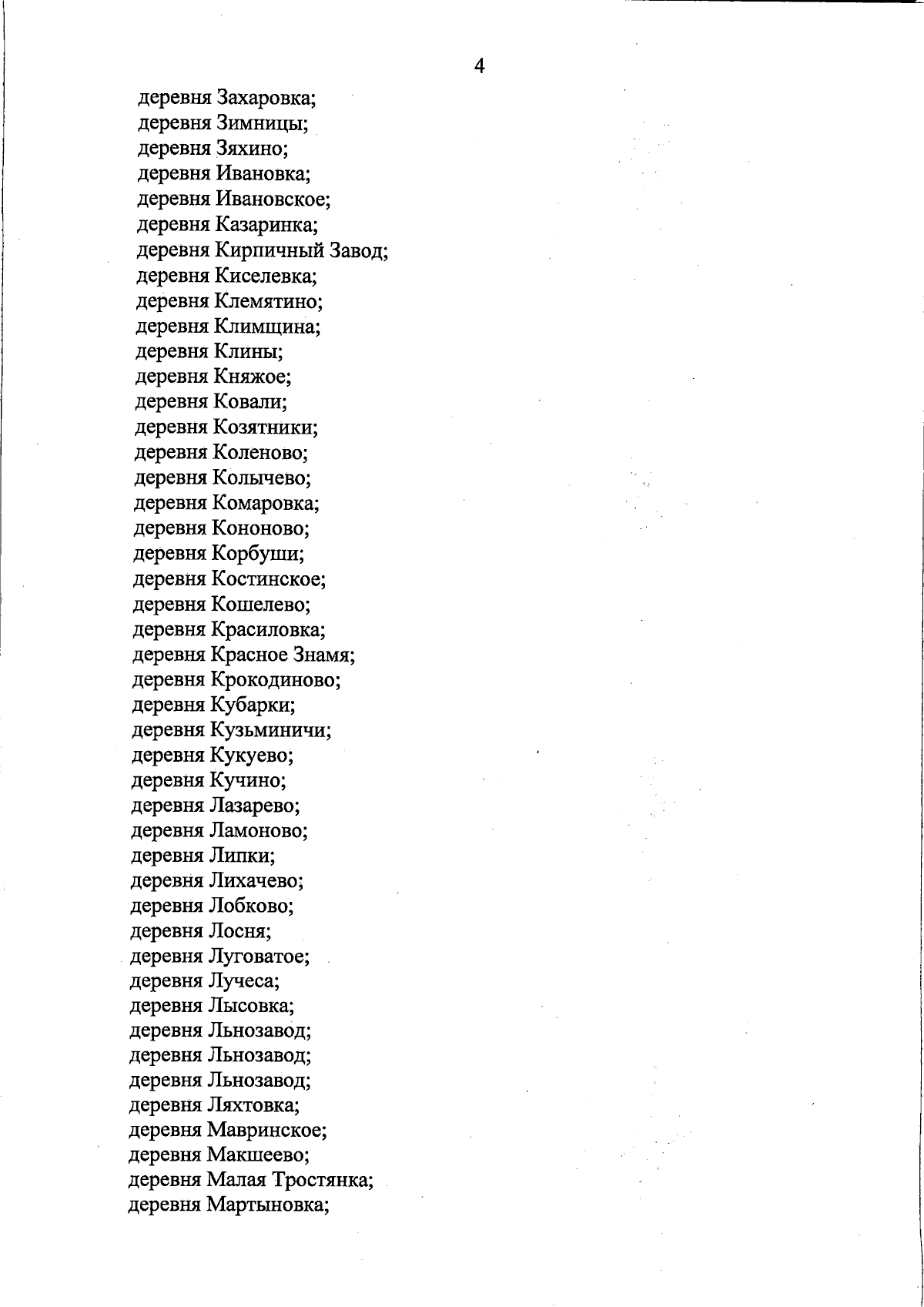 4

деревня Захаровка;
деревня Зимницы;
деревня Зяхино;
деревня Ивановка;
деревня Ивановское;
деревня Казаринка;
деревня Кирпичный Завод;
деревня Киселевка;
деревня Клемятино;
деревня Климщина;
деревня Клины;
деревня Княжое;
деревня Ковали;
деревня Козятники;
деревня Коленово;
деревня Колычево;
деревня Комаровка;
деревня Кононово;
деревня Корбуши;
деревня Костинское;
деревня Кошелево;
деревня Красиловка;
деревня Красное Знамя;
деревня Крокодиново;
деревня Кубарки;
деревня Кузьминичи;
деревня Кукуево;
деревня Кучино;
деревня Лазарево;
деревня Ламоново;
деревня Липки;
деревня Лихачево;
деревня Лобково;
деревня Лосня;
деревня Луговатое;
деревня Лучеса;
деревня Лысовка;
деревня Льнозавод;
деревня Льнозавод;
деревня Льнозавод;
деревня Ляхтовка;
деревня Мавринское;
деревня Макшеево;
деревня Малая Тростянка;
деревня Мартыновка;